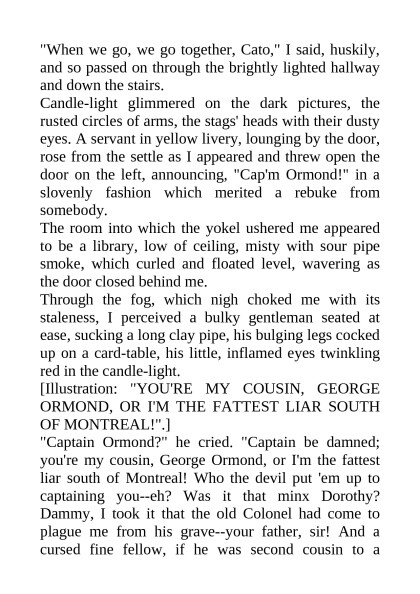 "When we go, we go together, Cato," I said, huskily, and so passed on through the brightly lighted hallway and down the stairs.

Candle-light glimmered on the dark pictures, the rusted circles of arms, the stags' heads with their dusty eyes. A servant in yellow livery, lounging by the door, rose from the settle as I appeared and threw open the door on the left, announcing, "Cap'm Ormond!" in a slovenly fashion which merited a rebuke from somebody.

The room into which the yokel ushered me appeared to be a library, low of ceiling, misty with sour pipe smoke, which curled and floated level, wavering as the door closed behind me.

Through the fog, which nigh choked me with its staleness, I perceived a bulky gentleman seated at ease, sucking a long clay pipe, his bulging legs cocked up on a card-table, his little, inflamed eyes twinkling red in the candle-light.

[Illustration: "YOU'RE MY COUSIN, GEORGE ORMOND, OR I'M THE FATTEST LIAR SOUTH OF MONTREAL!".]

"Captain Ormond?" he cried. "Captain be damned; you're my cousin, George Ormond, or I'm the fattest liar south of Montreal! Who the devil put 'em up to captaining you--eh? Was it that minx Dorothy? Dammy, I took it that the old Colonel had come to plague me from his grave--your father, sir! And a cursed fine fellow, if he was second cousin to a